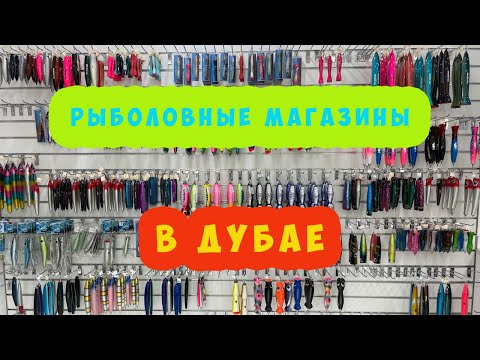 РЫБОЛОВНЫЕ МАГАЗИНЫ

В ДУБАЕ